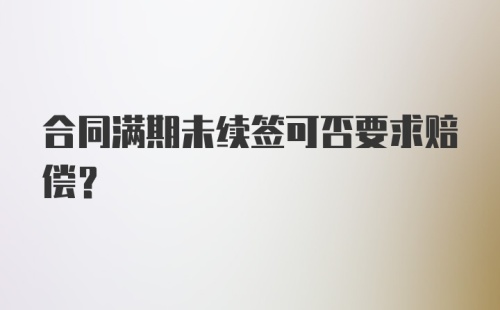 合同满期未续签可否要求赔偿？